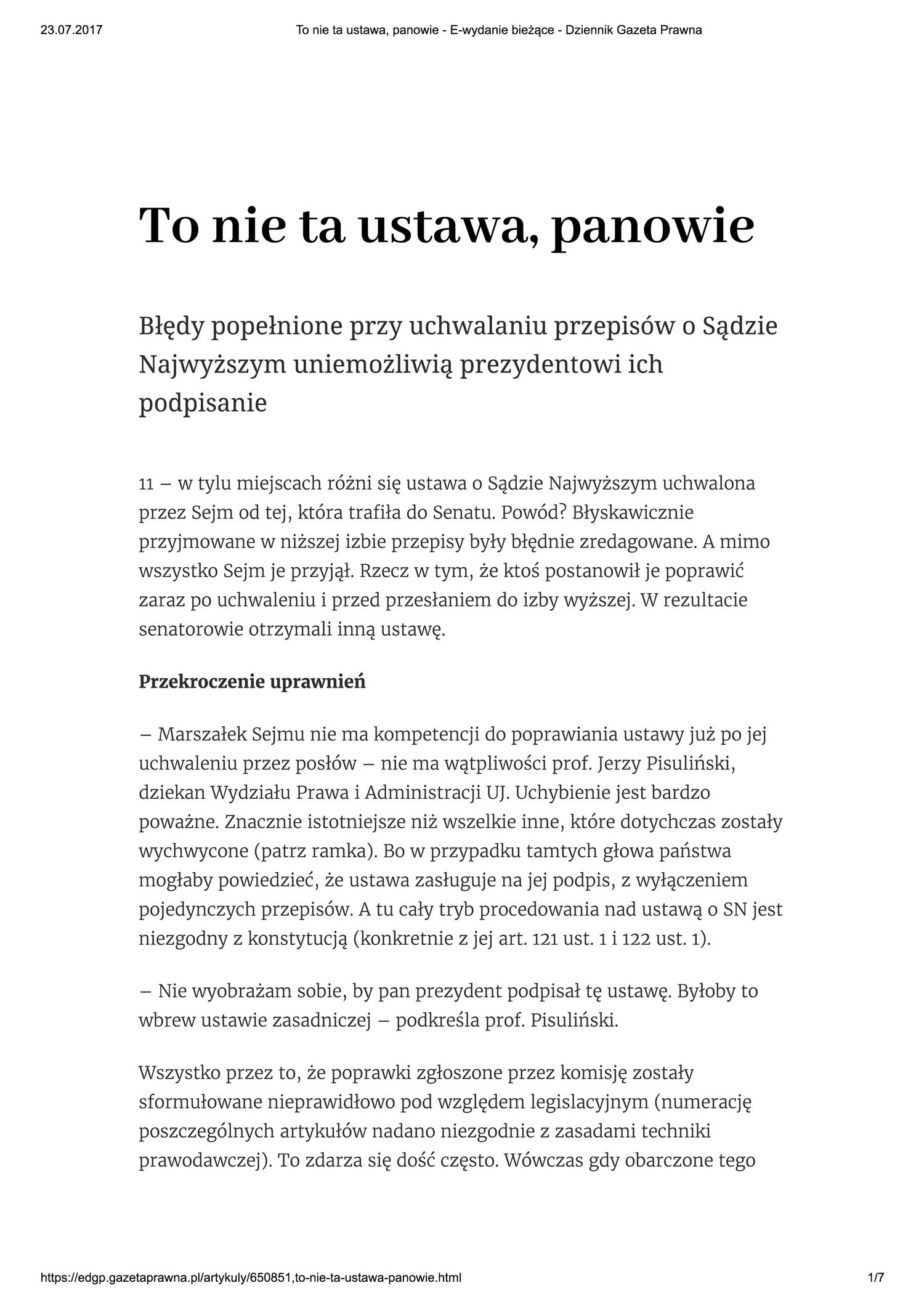 23.07.2017 To nie ta ustawa, panowie - E-wydanie bieżące - Dziennik Gazeta Prawna

To nie ta ustawa, panowie

Błędy popełnione przy uchwalaniu przepisów o Sądzie Najwyższym uniemożliwią prezydentowi ich podpisanie

11 – w tylu miejscach różni się ustawa o Sądzie Najwyższym uchwalona przez Sejm od tej, która trafiła do Senatu. Powód? Błyskawicznie przyjmowane w niższej izbie przepisy były błędnie zredagowane. A mimo wszystko Sejm je przyjął. Rzecz w tym, że ktoś postanowił je poprawić zaraz po uchwaleniu i przed przesłaniem do izby wyższej. W rezultacie senatorowie otrzymali inną ustawę.

Przekroczenie uprawnień

– Marszałek Sejmu nie ma kompetencji do poprawiania ustawy już po jej uchwaleniu przez posłów – nie ma wątpliwości prof. Jerzy Pisuliński, dziekan Wydziału Prawa i Administracji UJ. Uchybienie jest bardzo poważne. Znacznie istotniejsze niż wszelkie inne, które dotychczas zostały wychwycone (patrz ramka). Bo w przypadku tamtych głowa państwa mogłaby powiedzieć, że ustawa zasługuje na jej podpis, z wyłączeniem pojedynczych przepisów. A tu cały tryb procedowania nad ustawą o SN jest niezgodny z konstytucją (konkretnie z jej art. 121 ust. 1 i 122 ust. 1).

– Nie wyobrażam sobie, by pan prezydent podpisał tę ustawę. Byłoby to wbrew ustawie zasadniczej – podkreśla prof. Pisuliński.

Wszystko przez to, że poprawki zgłoszone przez komisję zostały sformułowane nieprawidłowo pod względem legislacyjnym (numerację poszczególnych artykułów nadano niezgodnie z zasadami techniki prawodawczej). To zdarza się dość często. Wówczas gdy obarczone tego

https://edgp.gazetaprawna.pl/artykuly/650851,to-nie-ta-ustawa-panowie.html 1/7